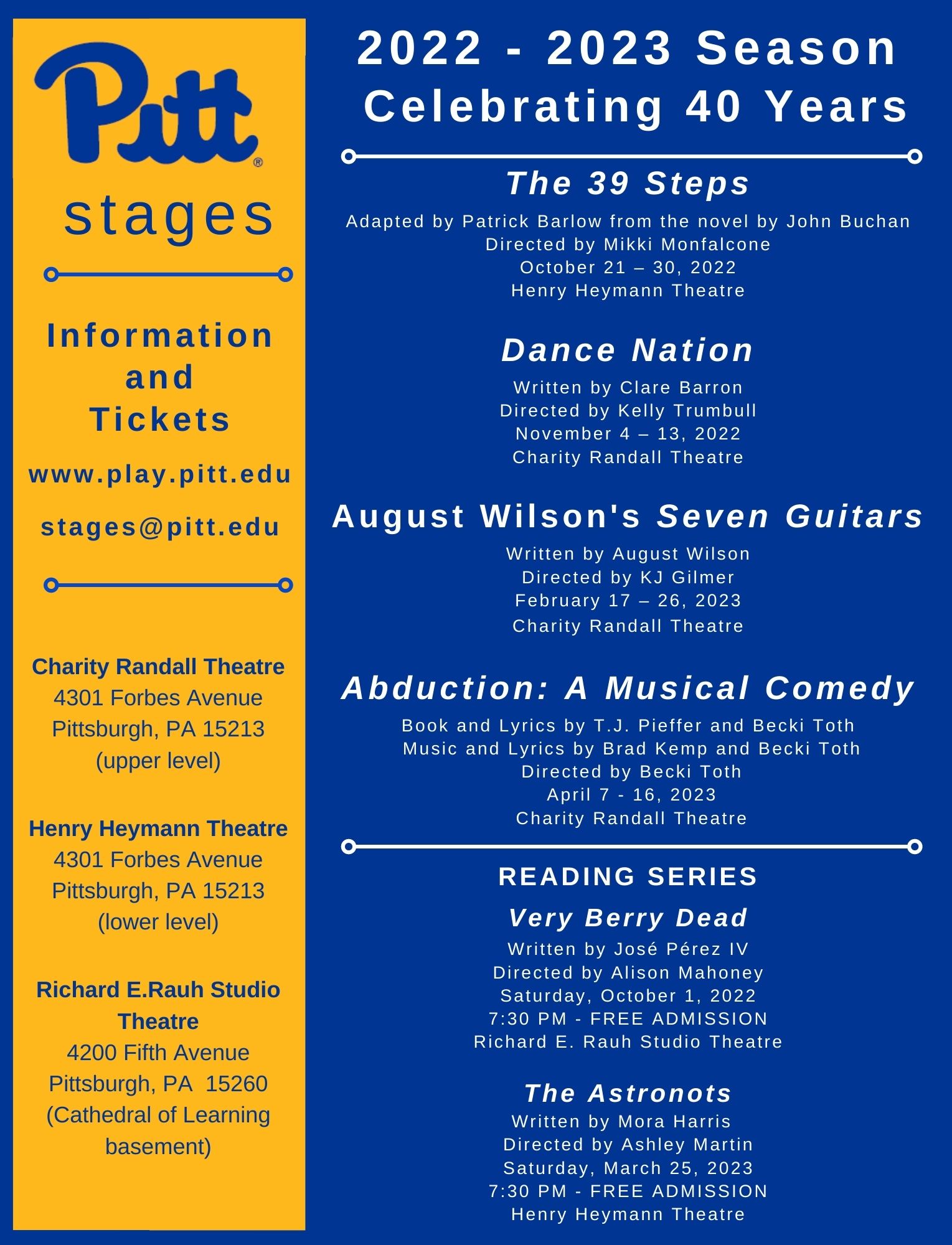 Pitt®
stages

Information and Tickets

www.play.pitt.edu

stages@pitt.edu

Charity Randall Theatre
4301 Forbes Avenue
Pittsburgh, PA 15213
(upper level)

Henry Heymann Theatre
4301 Forbes Avenue
Pittsburgh, PA 15213
(lower level)

Richard E.Rauh Studio Theatre
4200 Fifth Avenue
Pittsburgh, PA 15260
(Cathedral of Learning basement)

2022 - 2023 Season
Celebrating 40 Years

The 39 Steps
Adapted by Patrick Barlow from the novel by John Buchan
Directed by Mikki Monfalcone
October 21 – 30, 2022
Henry Heymann Theatre

Dance Nation
Written by Clare Barron
Directed by Kelly Trumbull
November 4 – 13, 2022
Charity Randall Theatre

August Wilson's Seven Guitars
Written by August Wilson
Directed by KJ Gilmer
February 17 – 26, 2023
Charity Randall Theatre

Abduction: A Musical Comedy
Book and Lyrics by T.J. Pieffer and Becki Toth
Music and Lyrics by Brad Kemp and Becki Toth
Directed by Becki Toth
April 7 - 16, 2023
Charity Randall Theatre

READING SERIES
Very Berry Dead
Written by José Pérez IV
Directed by Alison Mahoney
Saturday, October 1, 2022
7:30 PM - FREE ADMISSION
Richard E. Rauh Studio Theatre

The Astronots
Written by Mora Harris
Directed by Ashley Martin
Saturday, March 25, 2023
7:30 PM - FREE ADMISSION
Henry Heymann Theatre